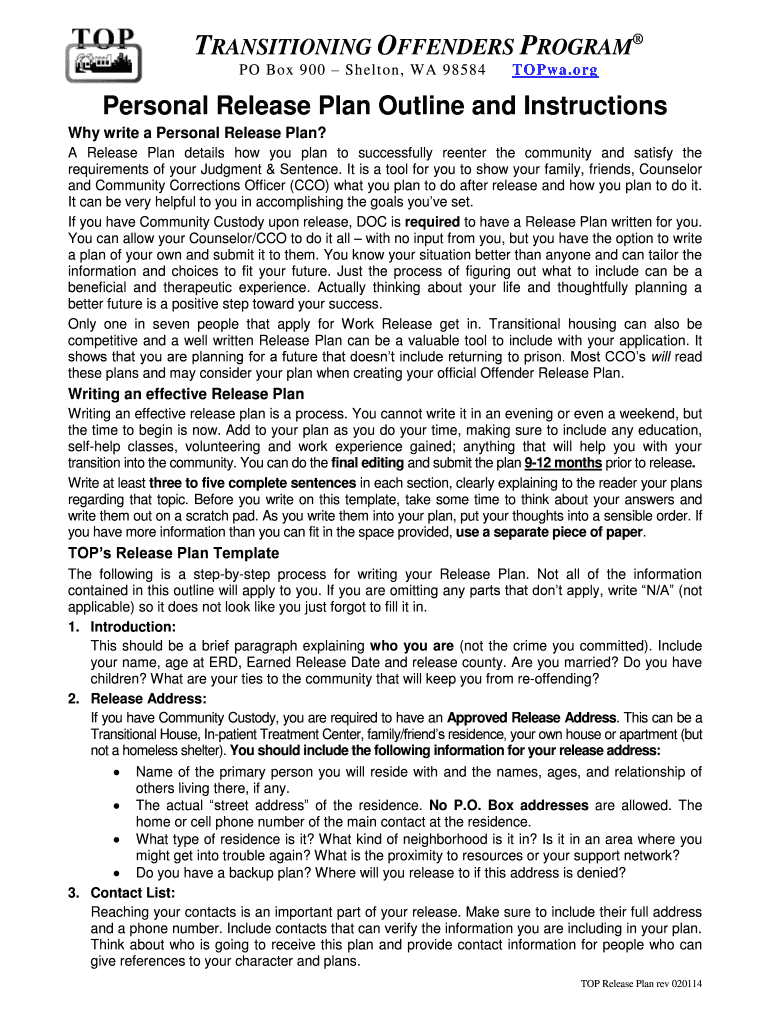 TOP

TRANSITIONING OFFENDERS PROGRAM®
PO Box 900 – Shelton, WA 98584 TOPwa.org

Personal Release Plan Outline and Instructions

Why write a Personal Release Plan?

A Release Plan details how you plan to successfully reenter the community and satisfy the requirements of your Judgment & Sentence. It is a tool for you to show your family, friends, Counselor and Community Corrections Officer (CCO) what you plan to do after release and how you plan to do it. It can be very helpful to you in accomplishing the goals you've set.

If you have Community Custody upon release, DOC is required to have a Release Plan written for you. You can allow your Counselor/CCO to do it all – with no input from you, but you have the option to write a plan of your own and submit it to them. You know your situation better than anyone and can tailor the information and choices to fit your future. Just the process of figuring out what to include can be a beneficial and therapeutic experience. Actually thinking about your life and thoughtfully planning a better future is a positive step toward your success.

Only one in seven people that apply for Work Release get in. Transitional housing can also be competitive and a well written Release Plan can be a valuable tool to include with your application. It shows that you are planning for a future that doesn't include returning to prison. Most CCO's will read these plans and may consider your plan when creating your official Offender Release Plan.

Writing an effective Release Plan

Writing an effective release plan is a process. You cannot write it in an evening or even a weekend, but the time to begin is now. Add to your plan as you do your time, making sure to include any education, self-help classes, volunteering and work experience gained; anything that will help you with your transition into the community. You can do the final editing and submit the plan 9-12 months prior to release.

Write at least three to five complete sentences in each section, clearly explaining to the reader your plans regarding that topic. Before you write on this template, take some time to think about your answers and write them out on a scratch pad. As you write them into your plan, put your thoughts into a sensible order. If you have more information than you can fit in the space provided, use a separate piece of paper.

TOP's Release Plan Template

The following is a step-by-step process for writing your Release Plan. Not all of the information contained in this outline will apply to you. If you are omitting any parts that don't apply, write "N/A" (not applicable) so it does not look like you just forgot to fill it in.

1. Introduction:
This should be a brief paragraph explaining who you are (not the crime you committed). Include your name, age at ERD, Earned Release Date and release county. Are you married? Do you have children? What are your ties to the community that will keep you from re-offending?

2. Release Address:
If you have Community Custody, you are required to have an Approved Release Address. This can be a Transitional House, In-patient Treatment Center, family/friend's residence, your own house or apartment (but not a homeless shelter). You should include the following information for your release address:
• Name of the primary person you will reside with and the names, ages, and relationship of others living there, if any.
• The actual "street address" of the residence. No P.O. Box addresses are allowed. The home or cell phone number of the main contact at the residence.
• What type of residence is it? What kind of neighborhood is it in? Is it in an area where you might get into trouble again? What is the proximity to resources or your support network?
• Do you have a backup plan? Where will you release to if this address is denied?

3. Contact List:
Reaching your contacts is an important part of your release. Make sure to include their full address and a phone number. Include contacts that can verify the information you are including in your plan. Think about who is going to receive this plan and provide contact information for people who can give references to your character and plans.

TOP Release Plan rev 020114